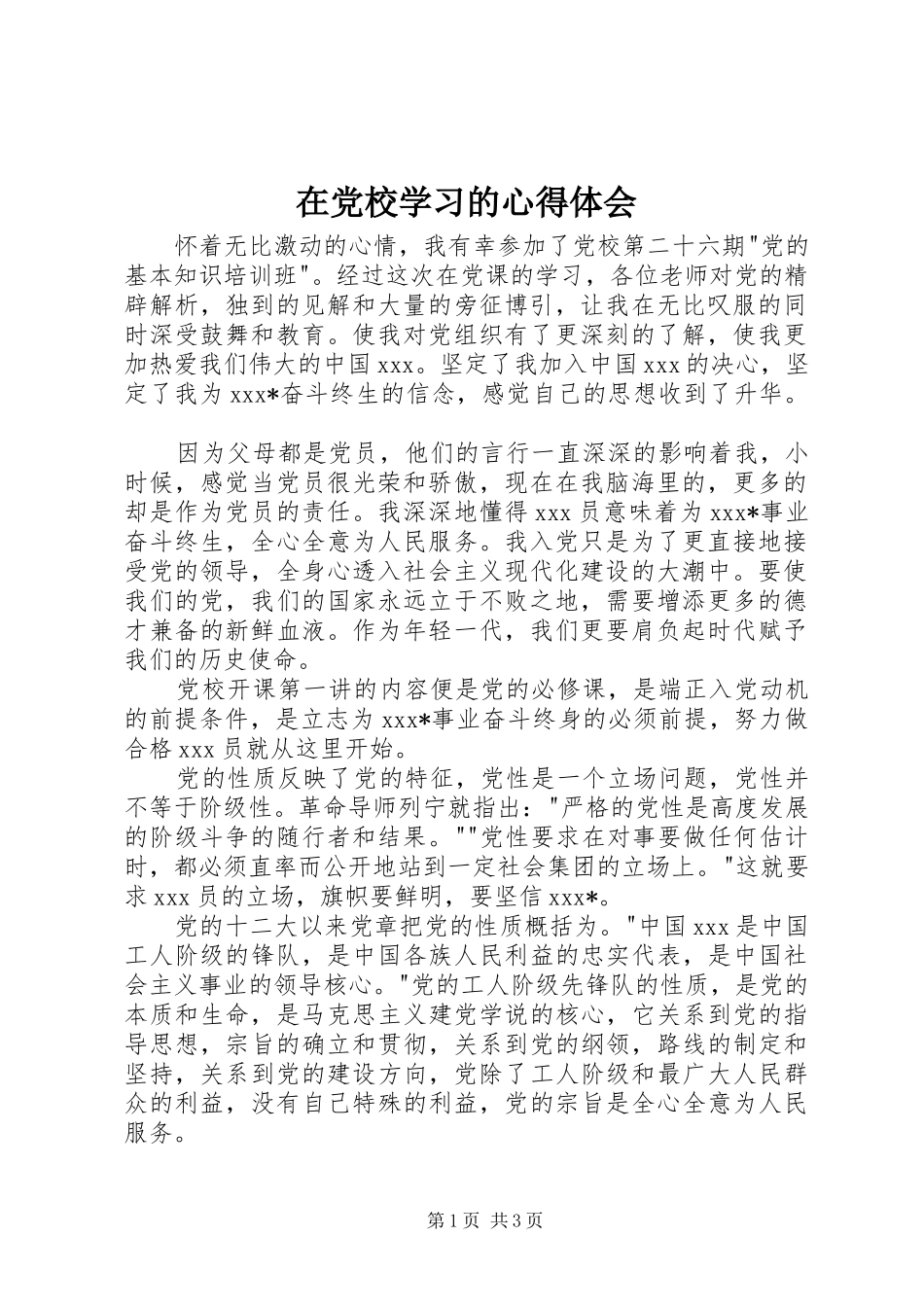 在党校学习的心得体会

怀着无比激动的心情，我有幸参加了党校第二十六期"党的基本知识培训班"。经过这次在党课的学习，各位老师对党的精辟解析，独到的见解和大量的旁征博引，让我在无比叹服的同时深受鼓舞和教育。使我对党组织有了更深刻的了解，使我更加热爱我们伟大的中国xxx。坚定了我加入中国xxx的决心，坚定了我为xxx*奋斗终生的信念，感觉自己的思想收到了升华。

因为父母都是党员，他们的言行一直深深的影响着我，小时候，感觉当党员很光荣和骄傲，现在在我脑海里的，更多的却是作为党员的责任。我深深地懂得xxx员意味着为xxx*事业奋斗终生，全心全意为人民服务。我入党只是为了更直接地接受党的领导，全身心透入社会主义现代化建设的大潮中。要使我们的党，我们的国家永远立于不败之地，需要增添更多的德才兼备的新鲜血液。作为年轻一代，我们更要肩负起时代赋予我们的历史使命。

党校开课第一讲的内容便是党的必修课，是端正入党动机的前提条件，是立志为xxx*事业奋斗终身的必须前提，努力做合格xxx员就从这里开始。

党的性质反映了党的特征，党性是一个立场问题，党性并不等于阶级性。革命导师列宁就指出："严格的党性是高度发展的阶级斗争的随行者和结果。""党性要求在对事要做任何估计时，都必须直率而公开地站到一定社会集团的立场上。"这就要求xxx员的立场，旗帜要鲜明，要坚信xxx*。

党的十二大以来党章把党的性质概括为。"中国xxx是中国工人阶级的锋队，是中国各族人民利益的忠实代表，是中国社会主义事业的领导核心。"党的工人阶级先锋队的性质，是党的本质和生命，是马克思主义建党学说的核心，它关系到党的指导思想，宗旨的确立和贯彻，关系到党的纲领，路线的制定和坚持，关系到党的建设方向，党除了工人阶级和最广大人民群众的利益，没有自己特殊的利益，党的宗旨是全心全意为人民服务。

第1页 共3页